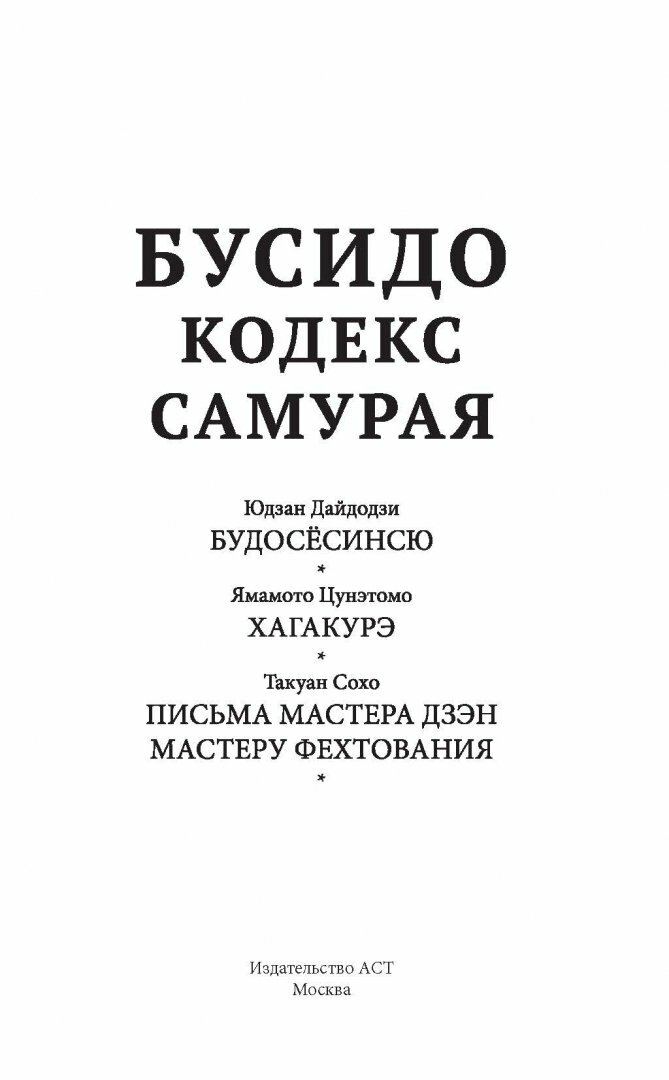 БУСИДО
КОДЕКС
САМУРАЯ

Юдзан Дайдодзи
БУДОСЁСИНСЮ
*
Ямамото Цунэтомо
ХАГАКУРЭ
*
Такуан Сохо
ПИСЬМА МАСТЕРА ДЗЭН
МАСТЕРУ ФЕХТОВАНИЯ
*

Издательство АСТ
Москва